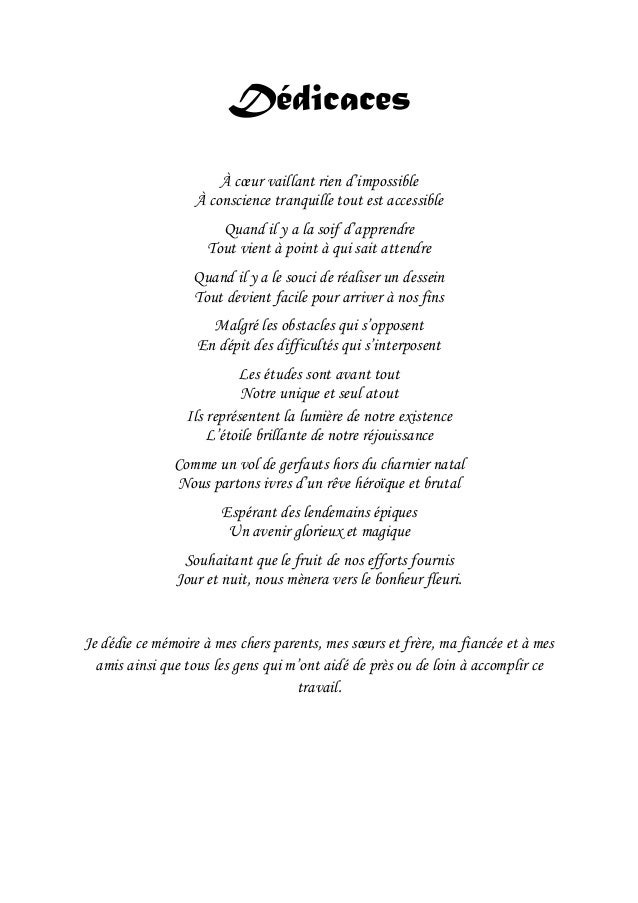 Dédicaces

À cœur vaillant rien d'impossible
À conscience tranquille tout est accessible

Quand il y a la soif d'apprendre
Tout vient à point à qui sait attendre

Quand il y a le souci de réaliser un dessein
Tout devient facile pour arriver à nos fins

Malgré les obstacles qui s'opposent
En dépit des difficultés qui s'interposent

Les études sont avant tout
Notre unique et seul atout
Ils représentent la lumière de notre existence
L'étoile brillante de notre réjouissance

Comme un vol de gerfauts hors du charnier natal
Nous partons ivres d'un rêve héroïque et brutal

Espérant des lendemains épiques
Un avenir glorieux et magique

Souhaitant que le fruit de nos efforts fournis
Jour et nuit, nous mènera vers le bonheur fleuri.

Je dédie ce mémoire à mes chers parents, mes sœurs et frère, ma fiancée et à mes amis ainsi que tous les gens qui m'ont aidé de près ou de loin à accomplir ce travail.